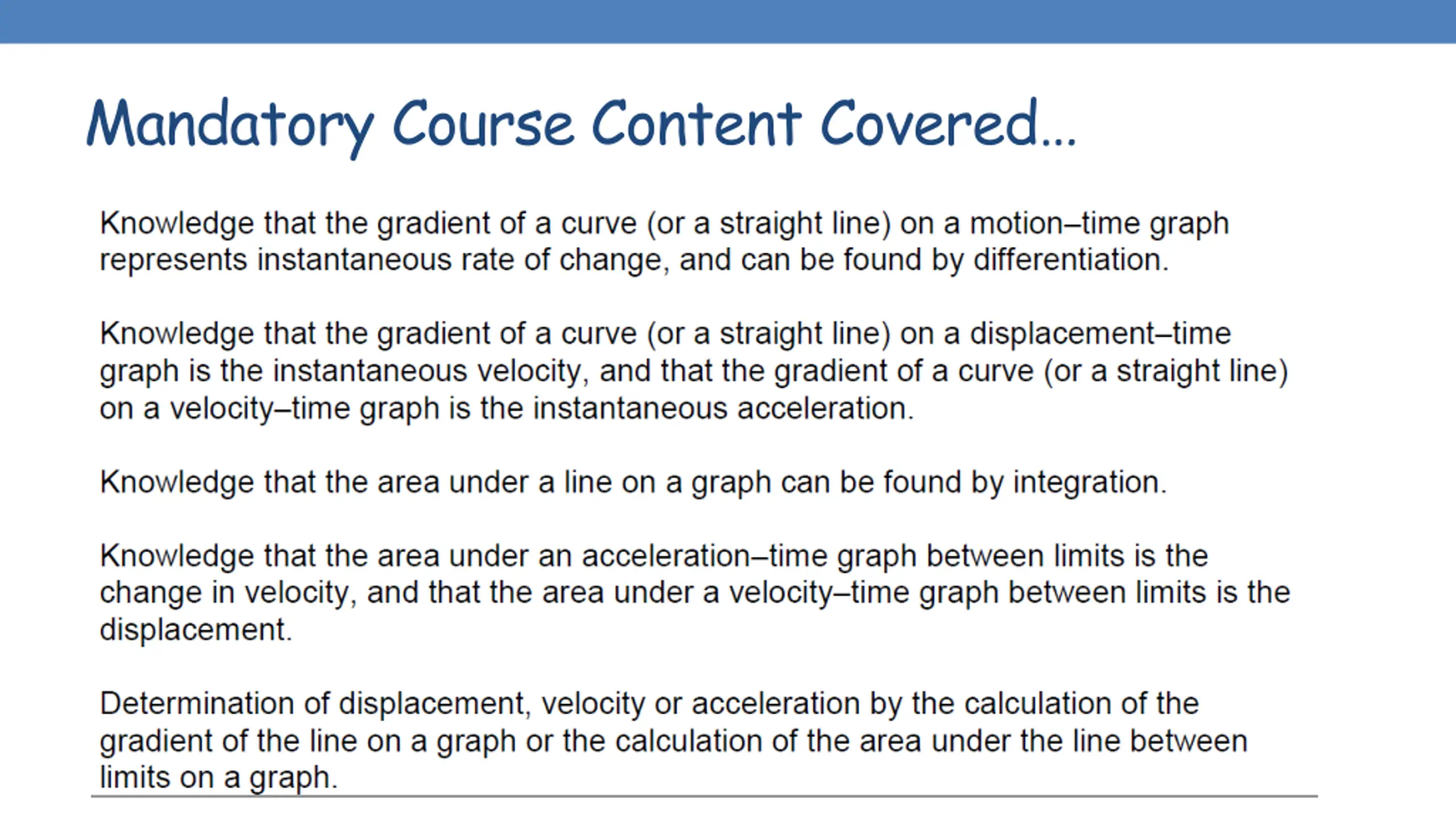 Mandatory Course Content Covered…

Knowledge that the gradient of a curve (or a straight line) on a motion–time graph represents instantaneous rate of change, and can be found by differentiation.

Knowledge that the gradient of a curve (or a straight line) on a displacement–time graph is the instantaneous velocity, and that the gradient of a curve (or a straight line) on a velocity–time graph is the instantaneous acceleration.

Knowledge that the area under a line on a graph can be found by integration.

Knowledge that the area under an acceleration–time graph between limits is the change in velocity, and that the area under a velocity–time graph between limits is the displacement.

Determination of displacement, velocity or acceleration by the calculation of the gradient of the line on a graph or the calculation of the area under the line between limits on a graph.